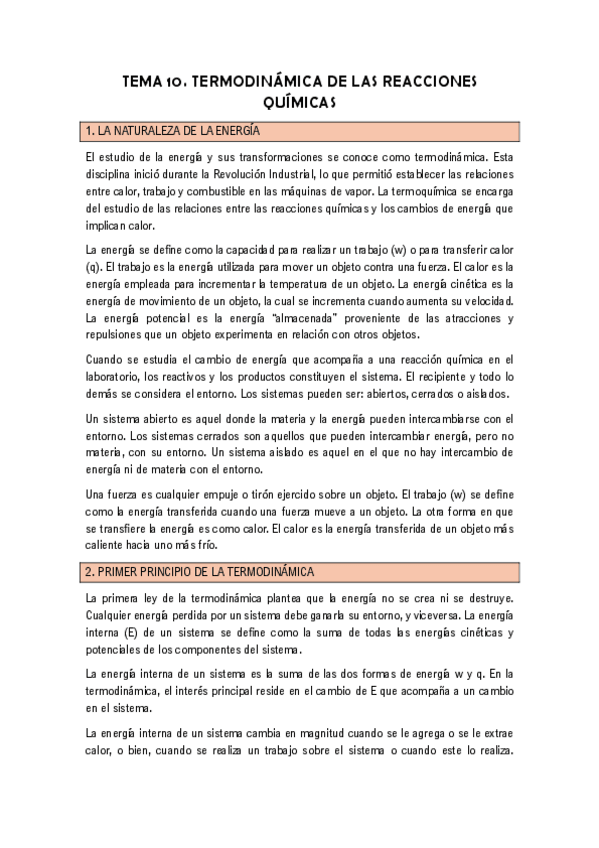 TEMA 10. TERMODINÁMICA DE LAS REACCIONES QUÍMICAS

1. LA NATURALEZA DE LA ENERGÍA

El estudio de la energía y sus transformaciones se conoce como termodinámica. Esta disciplina inició durante la Revolución Industrial, lo que permitió establecer las relaciones entre calor, trabajo y combustible en las máquinas de vapor. La termoquímica se encarga del estudio de las relaciones entre las reacciones químicas y los cambios de energía que implican calor.

La energía se define como la capacidad para realizar un trabajo (w) o para transferir calor (q). El trabajo es la energía utilizada para mover un objeto contra una fuerza. El calor es la energía empleada para incrementar la temperatura de un objeto. La energía cinética es la energía de movimiento de un objeto, la cual se incrementa cuando aumenta su velocidad. La energía potencial es la energía "almacenada" proveniente de las atracciones y repulsiones que un objeto experimenta en relación con otros objetos.

Cuando se estudia el cambio de energía que acompaña a una reacción química en el laboratorio, los reactivos y los productos constituyen el sistema. El recipiente y todo lo demás se considera el entorno. Los sistemas pueden ser: abiertos, cerrados o aislados.

Un sistema abierto es aquel donde la materia y la energía pueden intercambiarse con el entorno. Los sistemas cerrados son aquellos que pueden intercambiar energía, pero no materia, con su entorno. Un sistema aislado es aquel en el que no hay intercambio de energía ni de materia con el entorno.

Una fuerza es cualquier empuje o tirón ejercido sobre un objeto. El trabajo (w) se define como la energía transferida cuando una fuerza mueve a un objeto. La otra forma en que se transfiere la energía es como calor. El calor es la energía transferida de un objeto más caliente hacia uno más frío.

2. PRIMER PRINCIPIO DE LA TERMODINÁMICA

La primera ley de la termodinámica plantea que la energía no se crea ni se destruye. Cualquier energía perdida por un sistema debe ganarla su entorno, y viceversa. La energía interna (E) de un sistema se define como la suma de todas las energías cinéticas y potenciales de los componentes del sistema.

La energía interna de un sistema es la suma de las dos formas de energía w y q. En la termodinámica, el interés principal reside en el cambio de E que acompaña a un cambio en el sistema.

La energía interna de un sistema cambia en magnitud cuando se le agrega o se le extrae calor, o bien, cuando se realiza un trabajo sobre el sistema o cuando este lo realiza.